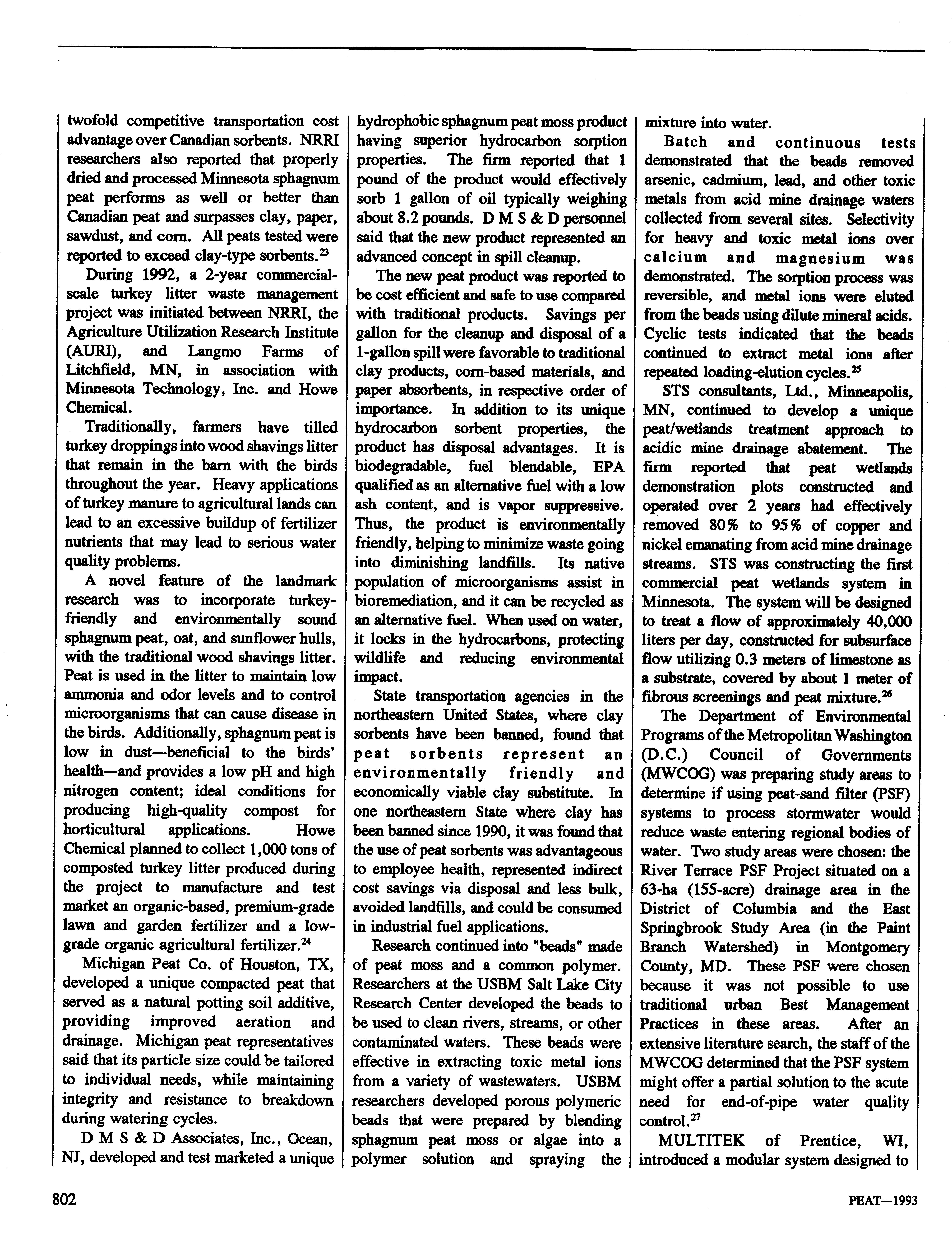 twofold competitive transportation cost advantage over Canadian sorbents. NRRI researchers also reported that properly dried and processed Minnesota sphagnum peat performs as well or better than Canadian peat and surpasses clay, paper, sawdust, and corn. All peats tested were reported to exceed clay-type sorbents.$^{23}$

During 1992, a 2-year commercial-scale turkey litter waste management project was initiated between NRRI, the Agriculture Utilization Research Institute (AURI), and Langmo Farms of Litchfield, MN, in association with Minnesota Technology, Inc. and Howe Chemical.

Traditionally, farmers have tilled turkey droppings into wood shavings litter that remain in the barn with the birds throughout the year. Heavy applications of turkey manure to agricultural lands can lead to an excessive buildup of fertilizer nutrients that may lead to serious water quality problems.

A novel feature of the landmark research was to incorporate turkey-friendly and environmentally sound sphagnum peat, oat, and sunflower hulls, with the traditional wood shavings litter. Peat is used in the litter to maintain low ammonia and odor levels and to control microorganisms that can cause disease in the birds. Additionally, sphagnum peat is low in dust—beneficial to the birds' health—and provides a low pH and high nitrogen content; ideal conditions for producing high-quality compost for horticultural applications. Howe Chemical planned to collect 1,000 tons of composted turkey litter produced during the project to manufacture and test market an organic-based, premium-grade lawn and garden fertilizer and a low-grade organic agricultural fertilizer.$^{24}$

Michigan Peat Co. of Houston, TX, developed a unique compacted peat that served as a natural potting soil additive, providing improved aeration and drainage. Michigan peat representatives said that its particle size could be tailored to individual needs, while maintaining integrity and resistance to breakdown during watering cycles.

D M S & D Associates, Inc., Ocean, NJ, developed and test marketed a unique hydrophobic sphagnum peat moss product having superior hydrocarbon sorption properties. The firm reported that 1 pound of the product would effectively sorb 1 gallon of oil typically weighing about 8.2 pounds. D M S & D personnel said that the new product represented an advanced concept in spill cleanup.

The new peat product was reported to be cost efficient and safe to use compared with traditional products. Savings per gallon for the cleanup and disposal of a 1-gallon spill were favorable to traditional clay products, corn-based materials, and paper absorbents, in respective order of importance. In addition to its unique hydrocarbon sorbent properties, the product has disposal advantages. It is biodegradable, fuel blendable, EPA qualified as an alternative fuel with a low ash content, and is vapor suppressive. Thus, the product is environmentally friendly, helping to minimize waste going into diminishing landfills. Its native population of microorganisms assist in bioremediation, and it can be recycled as an alternative fuel. When used on water, it locks in the hydrocarbons, protecting wildlife and reducing environmental impact.

State transportation agencies in the northeastern United States, where clay sorbents have been banned, found that peat sorbents represent an environmentally friendly and economically viable clay substitute. In one northeastern State where clay has been banned since 1990, it was found that the use of peat sorbents was advantageous to employee health, represented indirect cost savings via disposal and less bulk, avoided landfills, and could be consumed in industrial fuel applications.

Research continued into "beads" made of peat moss and a common polymer. Researchers at the USBM Salt Lake City Research Center developed the beads to be used to clean rivers, streams, or other contaminated waters. These beads were effective in extracting toxic metal ions from a variety of wastewaters. USBM researchers developed porous polymeric beads that were prepared by blending sphagnum peat moss or algae into a polymer solution and spraying the mixture into water.

Batch and continuous tests demonstrated that the beads removed arsenic, cadmium, lead, and other toxic metals from acid mine drainage waters collected from several sites. Selectivity for heavy and toxic metal ions over calcium and magnesium was demonstrated. The sorption process was reversible, and metal ions were eluted from the beads using dilute mineral acids. Cyclic tests indicated that the beads continued to extract metal ions after repeated loading-elution cycles.$^{25}$

STS consultants, Ltd., Minneapolis, MN, continued to develop a unique peat/wetlands treatment approach to acidic mine drainage abatement. The firm reported that peat wetlands demonstration plots constructed and operated over 2 years had effectively removed 80% to 95% of copper and nickel emanating from acid mine drainage streams. STS was constructing the first commercial peat wetlands system in Minnesota. The system will be designed to treat a flow of approximately 40,000 liters per day, constructed for subsurface flow utilizing 0.3 meters of limestone as a substrate, covered by about 1 meter of fibrous screenings and peat mixture.$^{26}$

The Department of Environmental Programs of the Metropolitan Washington (D.C.) Council of Governments (MWCOG) was preparing study areas to determine if using peat-sand filter (PSF) systems to process stormwater would reduce waste entering regional bodies of water. Two study areas were chosen: the River Terrace PSF Project situated on a 63-ha (155-acre) drainage area in the District of Columbia and the East Springbrook Study Area (in the Paint Branch Watershed) in Montgomery County, MD. These PSF were chosen because it was not possible to use traditional urban Best Management Practices in these areas. After an extensive literature search, the staff of the MWCOG determined that the PSF system might offer a partial solution to the acute need for end-of-pipe water quality control.$^{27}$

MULTITEK of Prentice, WI, introduced a modular system designed to

802

PEAT—1993